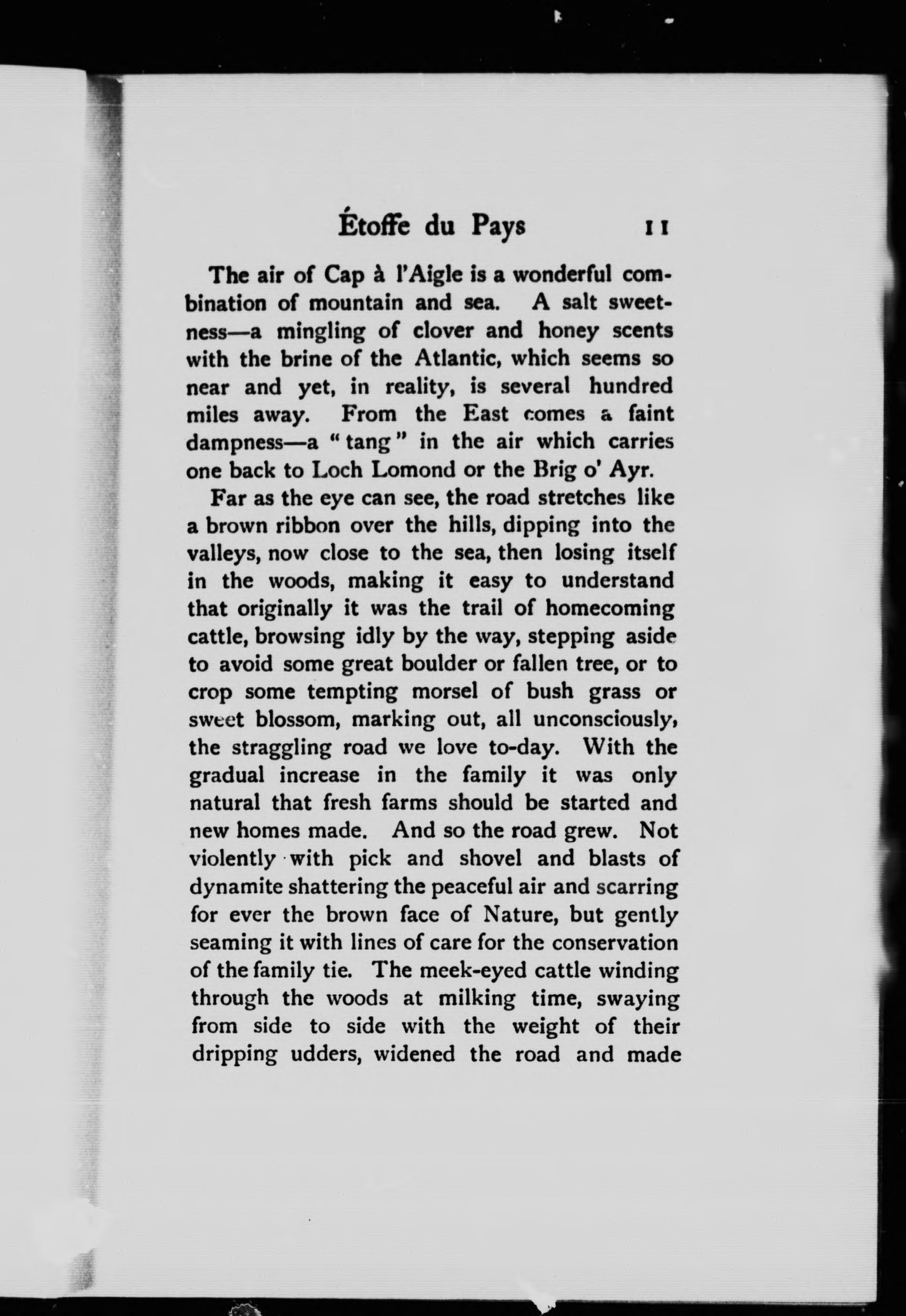 Étoffe du Pays 11

The air of Cap à l'Aigle is a wonderful combination of mountain and sea. A salt sweetness—a mingling of clover and honey scents with the brine of the Atlantic, which seems so near and yet, in reality, is several hundred miles away. From the East comes a faint dampness—a "tang" in the air which carries one back to Loch Lomond or the Brig o' Ayr.

Far as the eye can see, the road stretches like a brown ribbon over the hills, dipping into the valleys, now close to the sea, then losing itself in the woods, making it easy to understand that originally it was the trail of homecoming cattle, browsing idly by the way, stepping aside to avoid some great boulder or fallen tree, or to crop some tempting morsel of bush grass or sweet blossom, marking out, all unconsciously, the straggling road we love to-day. With the gradual increase in the family it was only natural that fresh farms should be started and new homes made. And so the road grew. Not violently with pick and shovel and blasts of dynamite shattering the peaceful air and scarring for ever the brown face of Nature, but gently seaming it with lines of care for the conservation of the family tie. The meek-eyed cattle winding through the woods at milking time, swaying from side to side with the weight of their dripping udders, widened the road and made